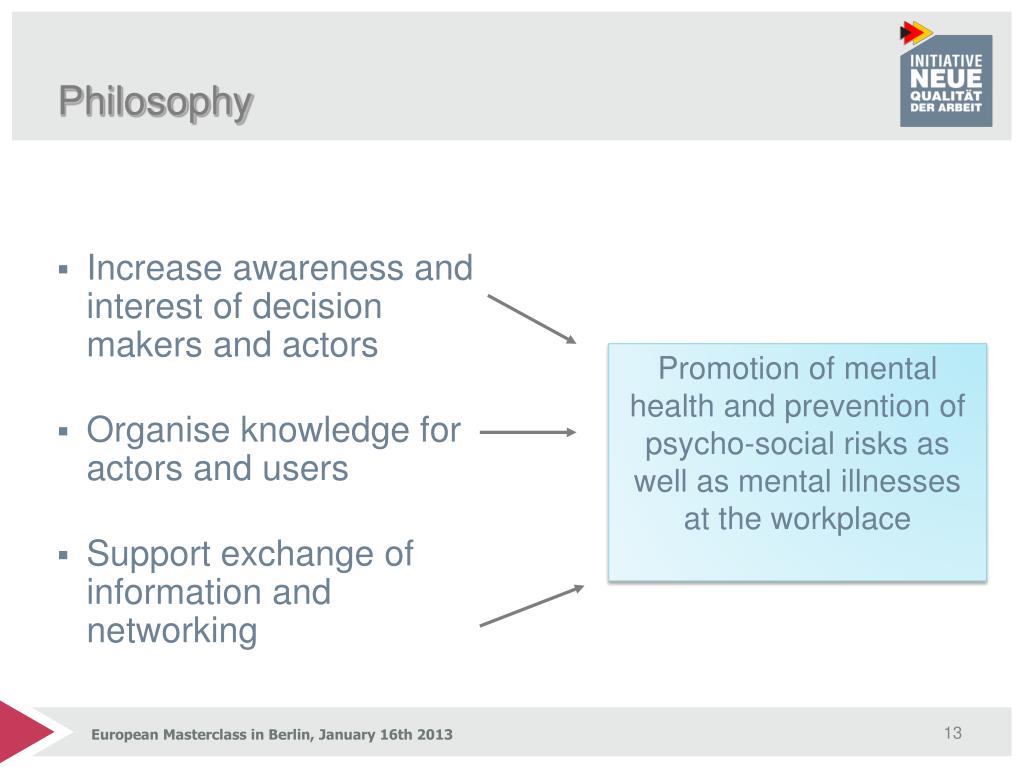 Philosophy

INITIATIVE
NEUE
QUALITÄT
DER ARBEIT

▪ Increase awareness and interest of decision makers and actors

▪ Organise knowledge for actors and users

▪ Support exchange of information and networking

Promotion of mental health and prevention of psycho-social risks as well as mental illnesses at the workplace

European Masterclass in Berlin, January 16th 2013

13